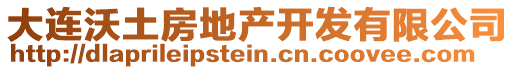 大连沃土房地产开发有限公司
http://dlaprileipstein.cn.coovee.com